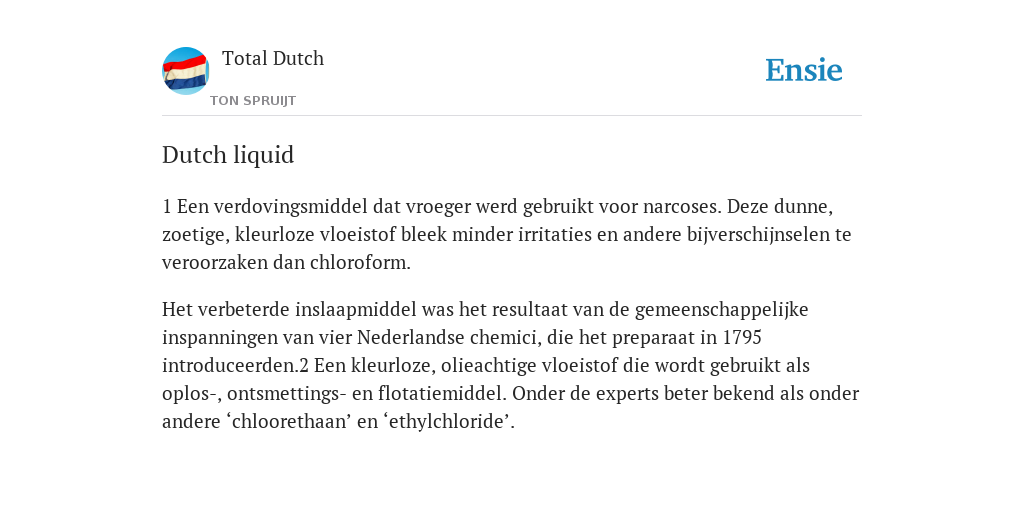 Total Dutch
TON SPRUIJT

Ensie

Dutch liquid

1 Een verdovingsmiddel dat vroeger werd gebruikt voor narcoses. Deze dunne, zoetige, kleurloze vloeistof bleek minder irritaties en andere bijverschijnselen te veroorzaken dan chloroform.

Het verbeterde inslaapmiddel was het resultaat van de gemeenschappelijke inspanningen van vier Nederlandse chemici, die het preparaat in 1795 introduceerden.2 Een kleurloze, olieachtige vloeistof die wordt gebruikt als oplos-, ontsmettings- en flotatiemiddel. Onder de experts beter bekend als onder andere ‘chloorethaan’ en ‘ethylchloride’.